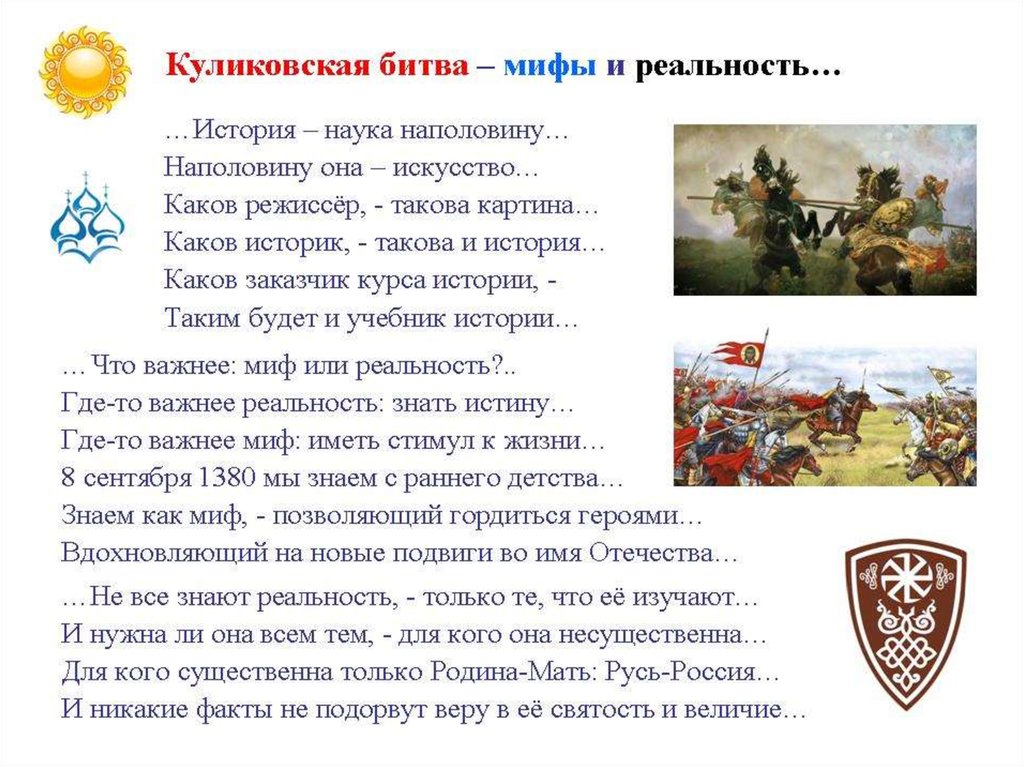 Куликовская битва – мифы и реальность…

…История – наука наполовину…
Наполовину она – искусство…
Каков режиссёр, - такова картина…
Каков историк, - такова и история…
Каков заказчик курса истории, -
Таким будет и учебник истории…

…Что важнее: миф или реальность?..
Где-то важнее реальность: знать истину…
Где-то важнее миф: иметь стимул к жизни…
8 сентября 1380 мы знаем с раннего детства…
Знаем как миф, - позволяющий гордиться героями…
Вдохновляющий на новые подвиги во имя Отечества…

…Не все знают реальность, - только те, что её изучают…
И нужна ли она всем тем, - для кого она несущественна…
Для кого существенна только Родина-Мать: Русь-Россия…
И никакие факты не подорвут веру в её святость и величие…